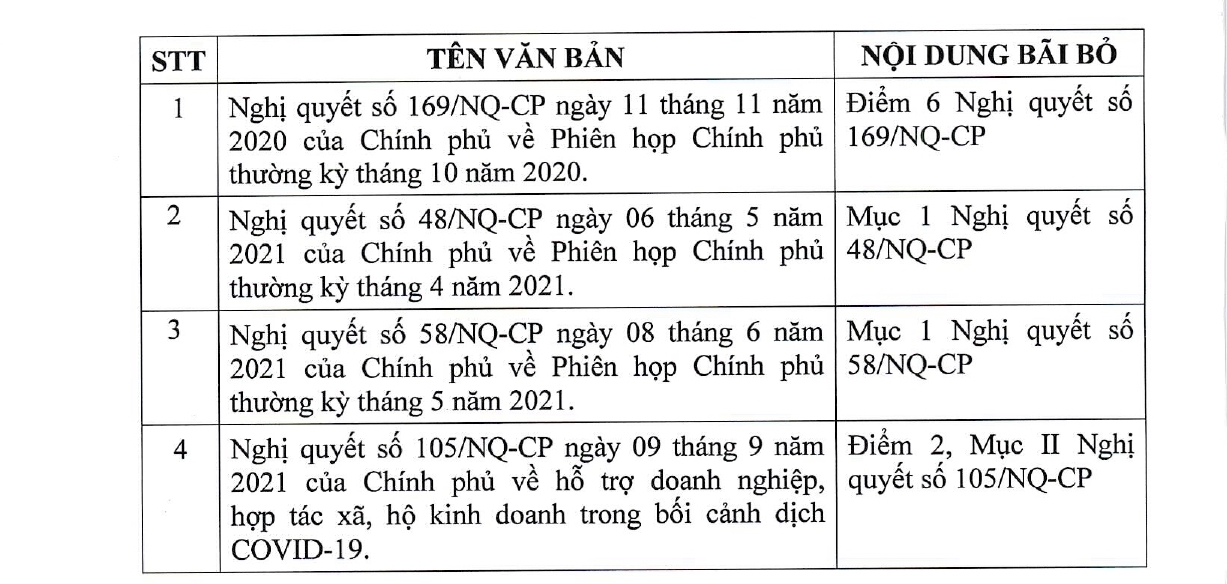 | STT | TÊN VĂN BẢN | NỘI DUNG BÃI BỎ |
|---|---|---|
| 1 | Nghị quyết số 169/NQ-CP ngày 11 tháng 11 năm 2020 của Chính phủ về Phiên họp Chính phủ thường kỳ tháng 10 năm 2020. | Điểm 6 Nghị quyết số 169/NQ-CP |
| 2 | Nghị quyết số 48/NQ-CP ngày 06 tháng 5 năm 2021 của Chính phủ về Phiên họp Chính phủ thường kỳ tháng 4 năm 2021. | Mục 1 Nghị quyết số 48/NQ-CP |
| 3 | Nghị quyết số 58/NQ-CP ngày 08 tháng 6 năm 2021 của Chính phủ về Phiên họp Chính phủ thường kỳ tháng 5 năm 2021. | Mục 1 Nghị quyết số 58/NQ-CP |
| 4 | Nghị quyết số 105/NQ-CP ngày 09 tháng 9 năm 2021 của Chính phủ về hỗ trợ doanh nghiệp, hợp tác xã, hộ kinh doanh trong bối cảnh dịch COVID-19. | Điểm 2, Mục II Nghị quyết số 105/NQ-CP |